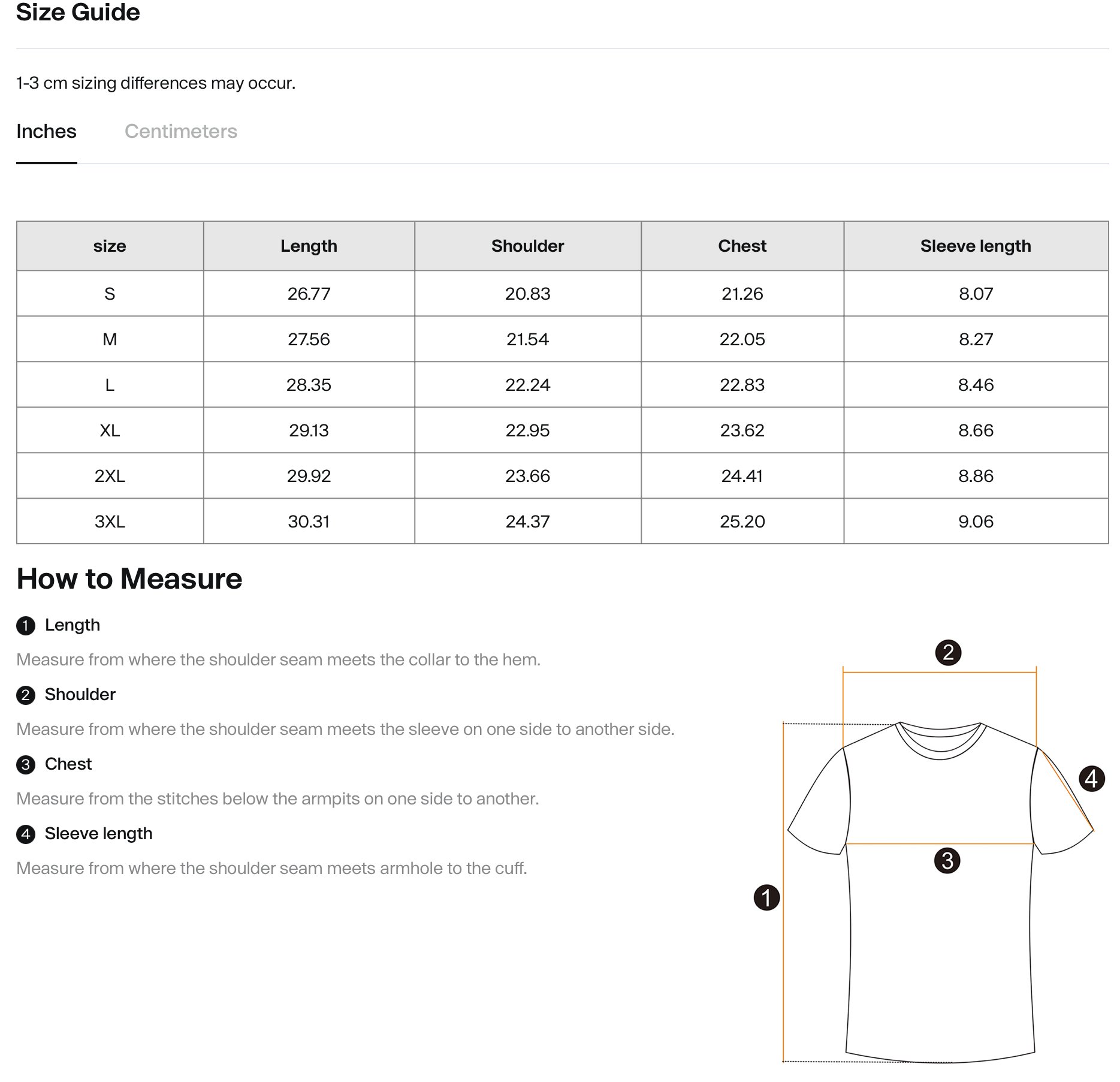 Size Guide

1-3 cm sizing differences may occur.

Inches Centimeters

| size | Length | Shoulder | Chest | Sleeve length |
|---|---|---|---|---|
| S | 26.77 | 20.83 | 21.26 | 8.07 |
| M | 27.56 | 21.54 | 22.05 | 8.27 |
| L | 28.35 | 22.24 | 22.83 | 8.46 |
| XL | 29.13 | 22.95 | 23.62 | 8.66 |
| 2XL | 29.92 | 23.66 | 24.41 | 8.86 |
| 3XL | 30.31 | 24.37 | 25.20 | 9.06 |

How to Measure

1 Length

Measure from where the shoulder seam meets the collar to the hem.

2 Shoulder

Measure from where the shoulder seam meets the sleeve on one side to another side.

3 Chest

Measure from the stitches below the armpits on one side to another.

4 Sleeve length

Measure from where the shoulder seam meets armhole to the cuff.

2
4
3
1